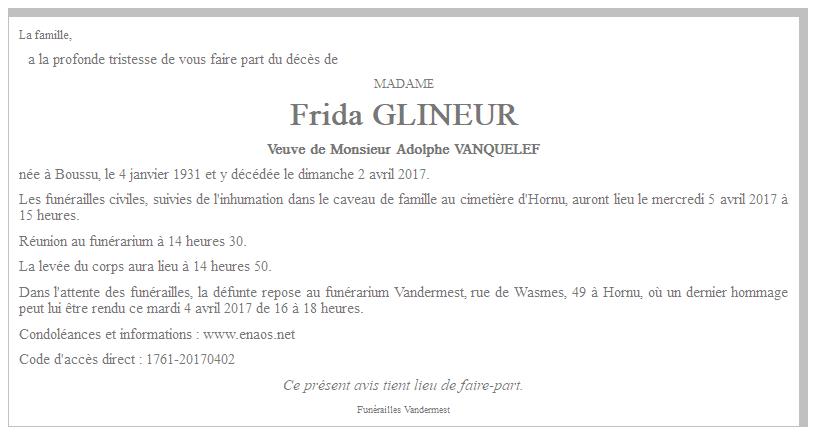 La famille,

a la profonde tristesse de vous faire part du décès de

MADAME

Frida GLINEUR

Veuve de Monsieur Adolphe VANQUELEF

née à Boussu, le 4 janvier 1931 et y décédée le dimanche 2 avril 2017.

Les funérailles civiles, suivies de l'inhumation dans le caveau de famille au cimetière d'Hornu, auront lieu le mercredi 5 avril 2017 à 15 heures.

Réunion au funérarium à 14 heures 30.

La levée du corps aura lieu à 14 heures 50.

Dans l'attente des funérailles, la défunte repose au funérarium Vandermest, rue de Wasmes, 49 à Hornu, où un dernier hommage peut lui être rendu ce mardi 4 avril 2017 de 16 à 18 heures.

Condoléances et informations : www.enaos.net

Code d'accès direct : 1761-20170402

Ce présent avis tient lieu de faire-part.

Funérailles Vandermest